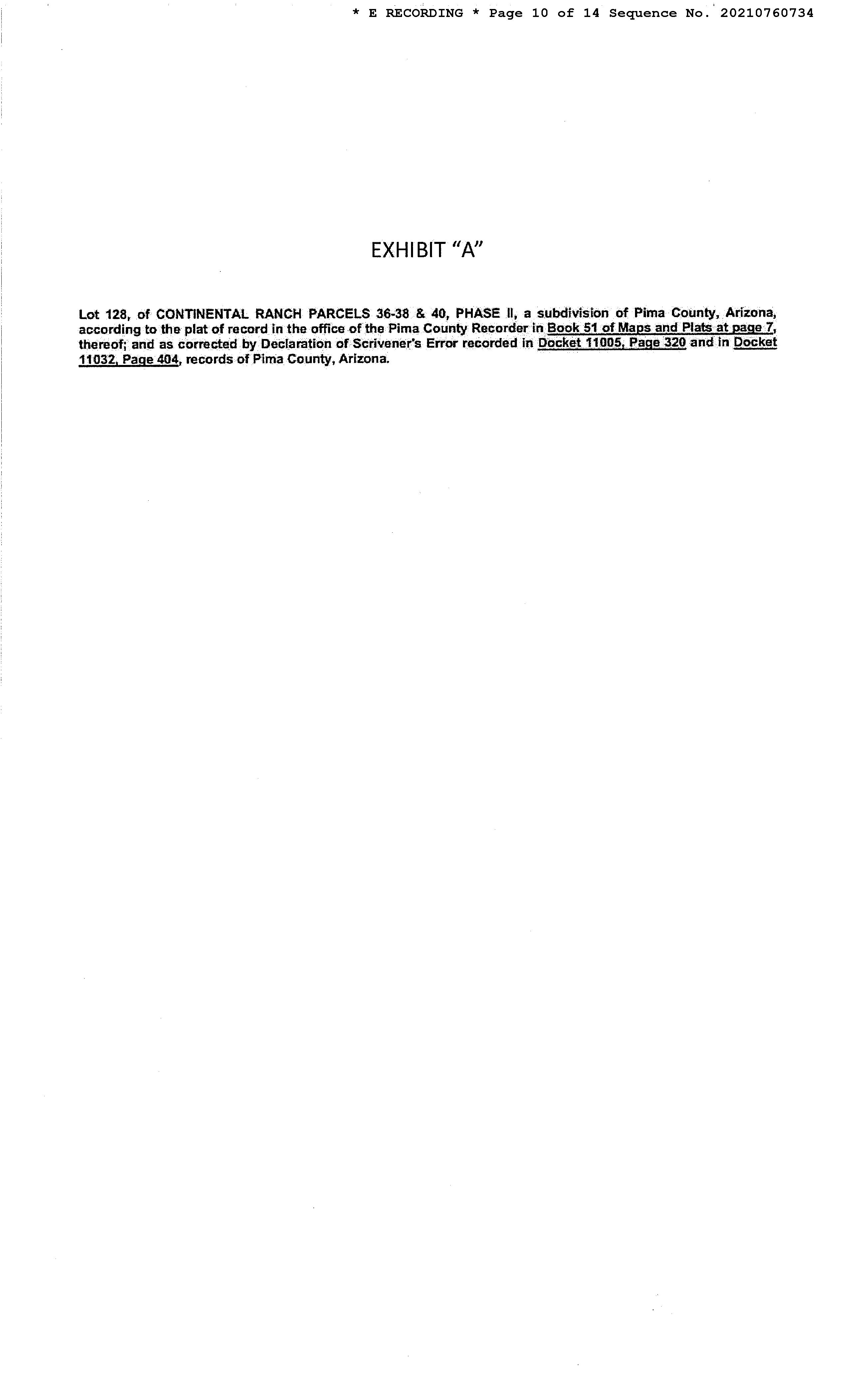 * E RECORDING * Page 10 of 14 Sequence No. 20210760734

EXHIBIT "A"

Lot 128, of CONTINENTAL RANCH PARCELS 36-38 & 40, PHASE II, a subdivision of Pima County, Arizona, according to the plat of record in the office of the Pima County Recorder in Book 51 of Maps and Plats at page 7, thereof; and as corrected by Declaration of Scrivener's Error recorded in Docket 11005, Page 320 and in Docket 11032, Page 404, records of Pima County, Arizona.